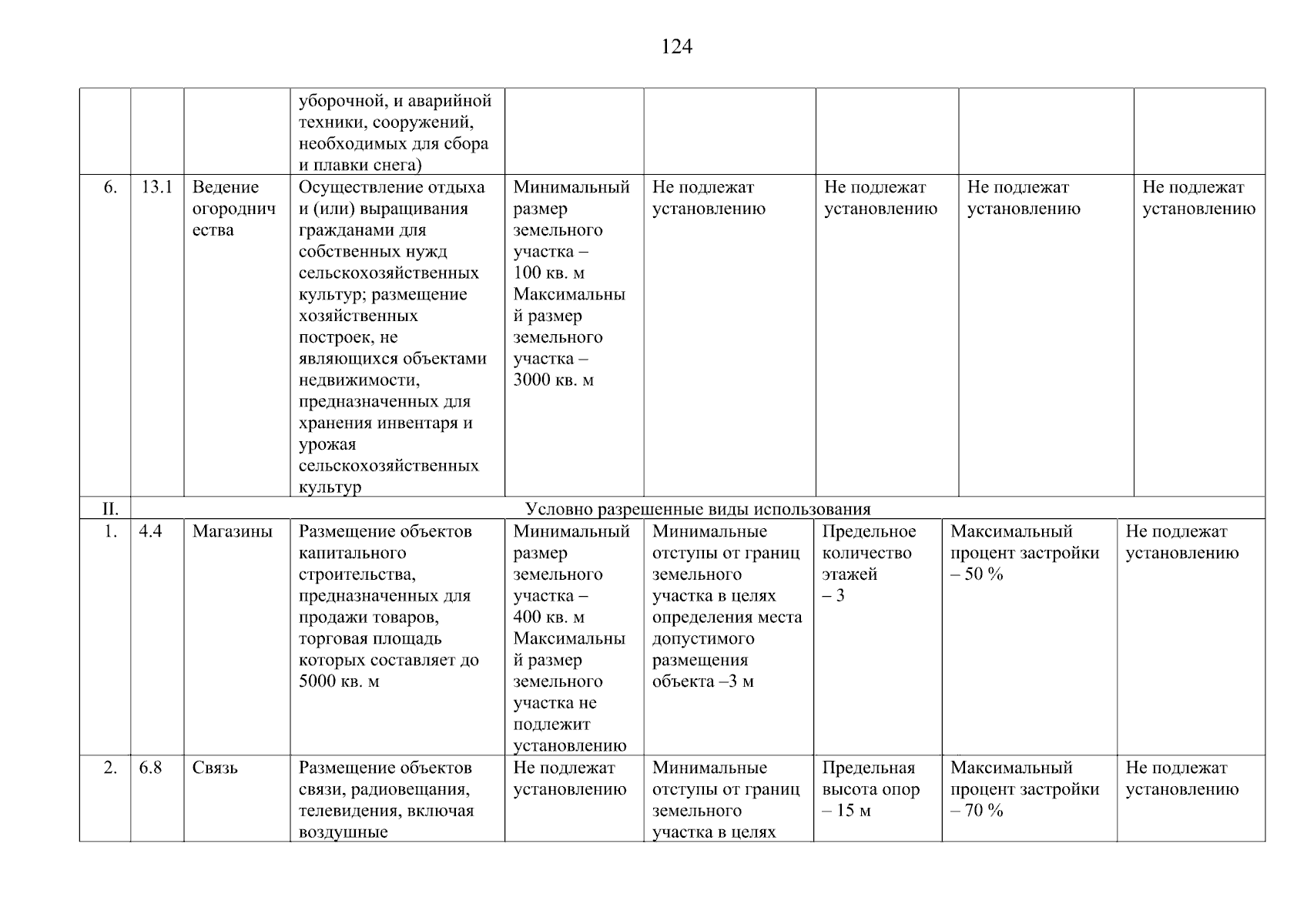 124

|  |  |  |  |  |  |  |  |  |
|---|---|---|---|---|---|---|---|---|
|  |  |  | уборочной, и аварийной техники, сооружений, необходимых для сбора и плавки снега) |  |  |  |  |  |
| 6. | 13.1 | Ведение огородничества | Осуществление отдыха и (или) выращивания гражданами для собственных нужд сельскохозяйственных культур; размещение хозяйственных построек, не являющихся объектами недвижимости, предназначенных для хранения инвентаря и урожая сельскохозяйственных культур | Минимальный размер земельного участка – 100 кв. м Максимальный размер земельного участка – 3000 кв. м | Не подлежат установлению | Не подлежат установлению | Не подлежат установлению | Не подлежат установлению |
| II. | Условно разрешенные виды использования |  |  |  |  |  |  |  |
| 1. | 4.4 | Магазины | Размещение объектов капитального строительства, предназначенных для продажи товаров, торговая площадь которых составляет до 5000 кв. м | Минимальный размер земельного участка – 400 кв. м Максимальный размер земельного участка не подлежит установлению | Минимальные отступы от границ земельного участка в целях определения места допустимого размещения объекта –3 м | Предельное количество этажей – 3 | Максимальный процент застройки – 50 % | Не подлежат установлению |
| 2. | 6.8 | Связь | Размещение объектов связи, радиовещания, телевидения, включая воздушные | Не подлежат установлению | Минимальные отступы от границ земельного участка в целях | Предельная высота опор – 15 м | Максимальный процент застройки – 70 % | Не подлежат установлению |